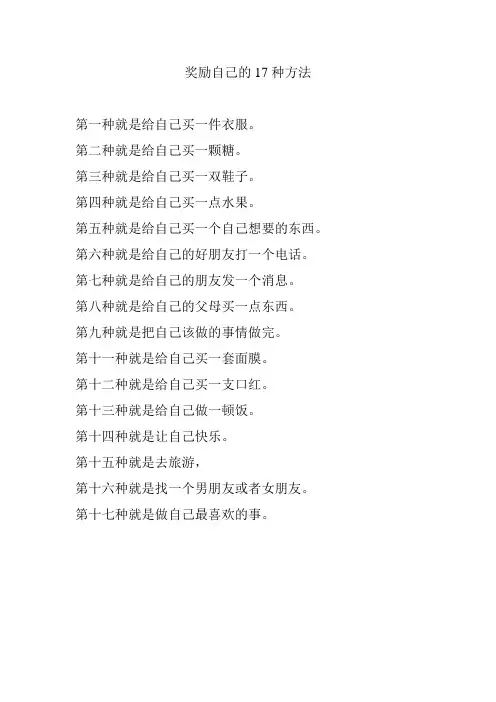 奖励自己的 17 种方法

第一种就是给自己买一件衣服。

第二种就是给自己买一颗糖。

第三种就是给自己买一双鞋子。

第四种就是给自己买一点水果。

第五种就是给自己买一个自己想要的东西。

第六种就是给自己的好朋友打一个电话。

第七种就是给自己的朋友发一个消息。

第八种就是给自己的父母买一点东西。

第九种就是把自己该做的事情做完。

第十一种就是给自己买一套面膜。

第十二种就是给自己买一支口红。

第十三种就是给自己做一顿饭。

第十四种就是让自己快乐。

第十五种就是去旅游，

第十六种就是找一个男朋友或者女朋友。

第十七种就是做自己最喜欢的事。